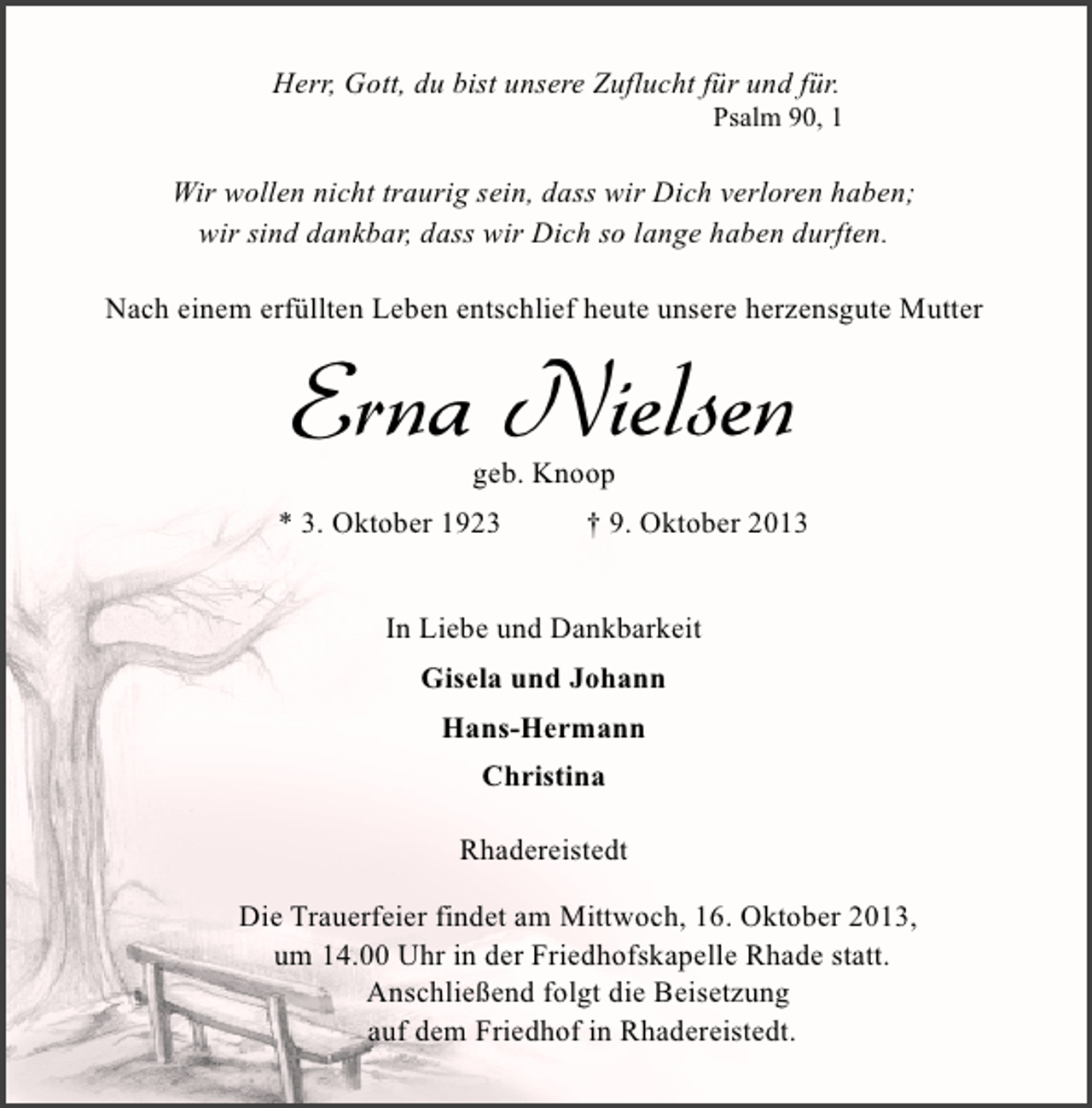 Herr, Gott, du bist unsere Zuflucht für und für.
Psalm 90, 1

Wir wollen nicht traurig sein, dass wir Dich verloren haben;
wir sind dankbar, dass wir Dich so lange haben durften.

Nach einem erfüllten Leben entschlief heute unsere herzensgute Mutter

Erna Nielsen

geb. Knoop

* 3. Oktober 1923 † 9. Oktober 2013

In Liebe und Dankbarkeit

Gisela und Johann

Hans-Hermann

Christina

Rhadereistedt

Die Trauerfeier findet am Mittwoch, 16. Oktober 2013,
um 14.00 Uhr in der Friedhofskapelle Rhade statt.
Anschließend folgt die Beisetzung
auf dem Friedhof in Rhadereistedt.